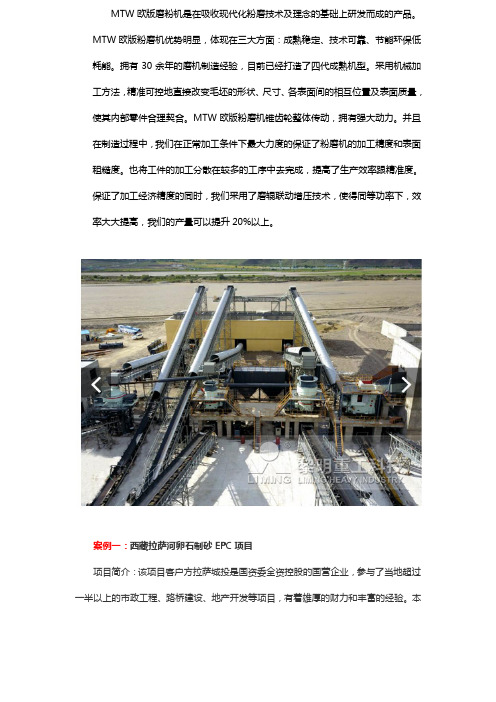 MTW 欧版磨粉机是在吸收现代化粉磨技术及理念的基础上研发而成的产品。MTW 欧版粉磨机优势明显，体现在三大方面：成熟稳定、技术可靠、节能环保低耗能。拥有 30 余年的磨机制造经验，目前已经打造了四代成熟机型。采用机械加工方法，精准可控地直接改变毛坯的形状、尺寸、各表面间的相互位置及表面质量，使其内部零件合理契合。MTW 欧版粉磨机锥齿轮整体传动，拥有强大动力。并且在制造过程中，我们在正常加工条件下最大力度的保证了粉磨机的加工精度和表面粗糙度。也将工件的加工分散在较多的工序中去完成，提高了生产效率跟精准度。保证了加工经济精度的同时，我们采用了磨辊联动增压技术，使得同等功率下，效率大大提高，我们的产量可以提升 20%以上。

黎明重工科技
LIMING LIMING HEAVY INDUSTRY

案例一：西藏拉萨河卵石制砂 EPC 项目

项目简介：该项目客户方拉萨城投是国资委全资控股的国营企业，参与了当地超过一半以上的市政工程、路桥建设、地产开发等项目，有着雄厚的财力和丰富的经验。本